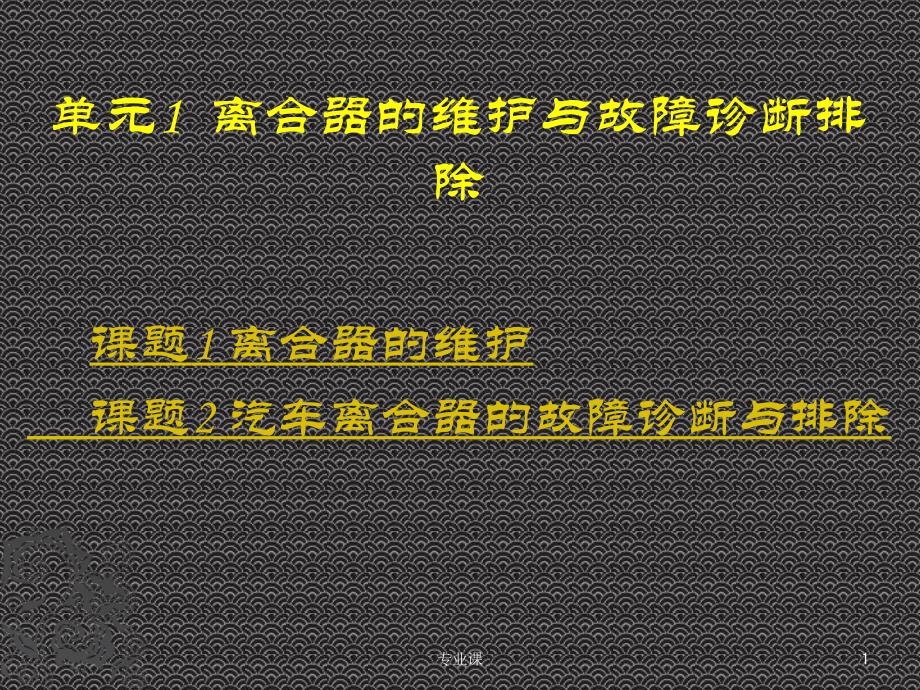 单元1 离合器的维护与故障诊断排除

课题1 离合器的维护

课题2 汽车离合器的故障诊断与排除

专业课

1